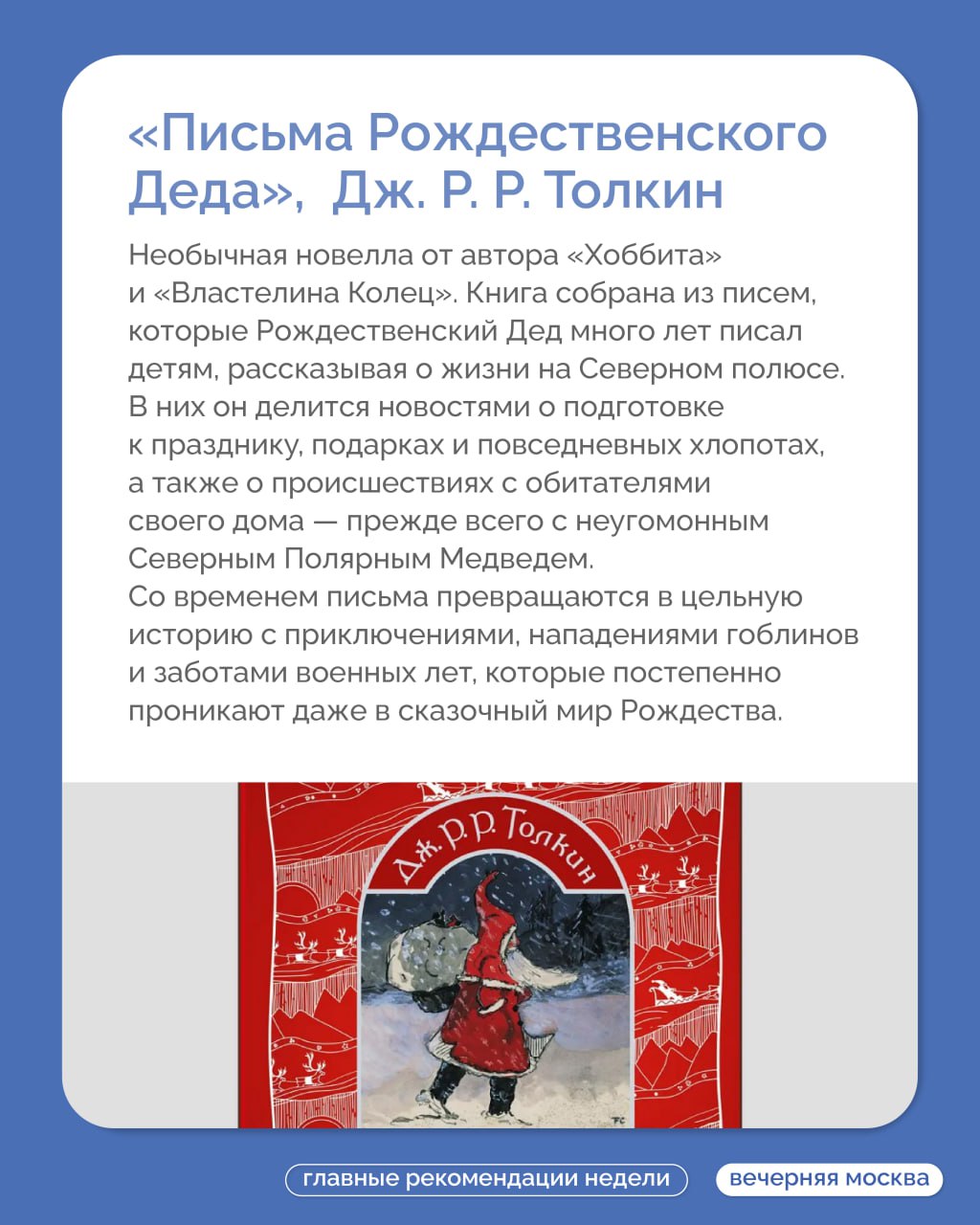 «Письма Рождественского Деда», Дж. Р. Р. Толкин

Необычная новелла от автора «Хоббита» и «Властелина Колец». Книга собрана из писем, которые Рождественский Дед много лет писал детям, рассказывая о жизни на Северном полюсе. В них он делится новостями о подготовке к празднику, подарках и повседневных хлопотах, а также о происшествиях с обитателями своего дома — прежде всего с неугомонным Северным Полярным Медведем.
Со временем письма превращаются в цельную историю с приключениями, нападениями гоблинов и заботами военных лет, которые постепенно проникают даже в сказочный мир Рождества.

Дж. Р. Р. Толкин

главные рекомендации недели

вечерняя москва